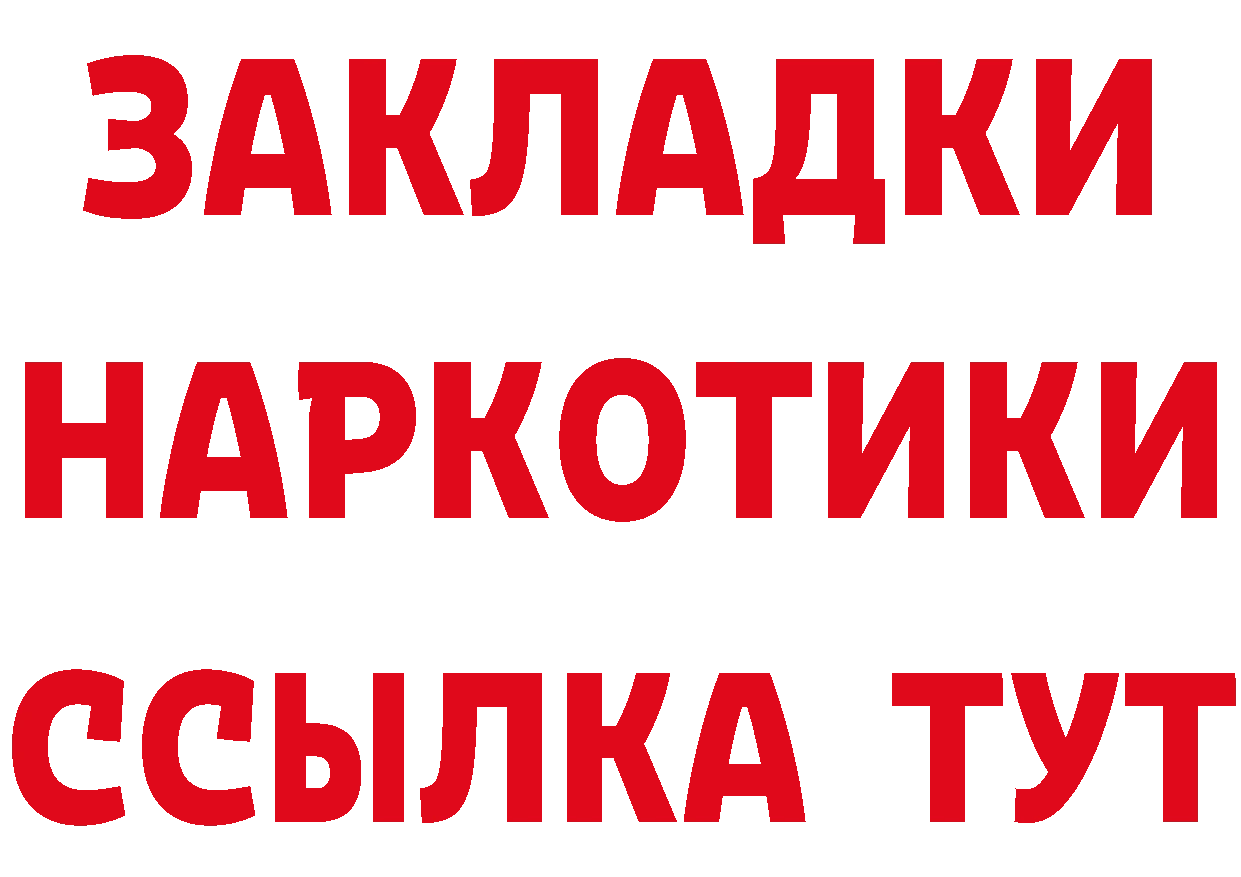 ЗАКЛАДКИ НАРКОТИКИ ССЫЛКА ТУТ